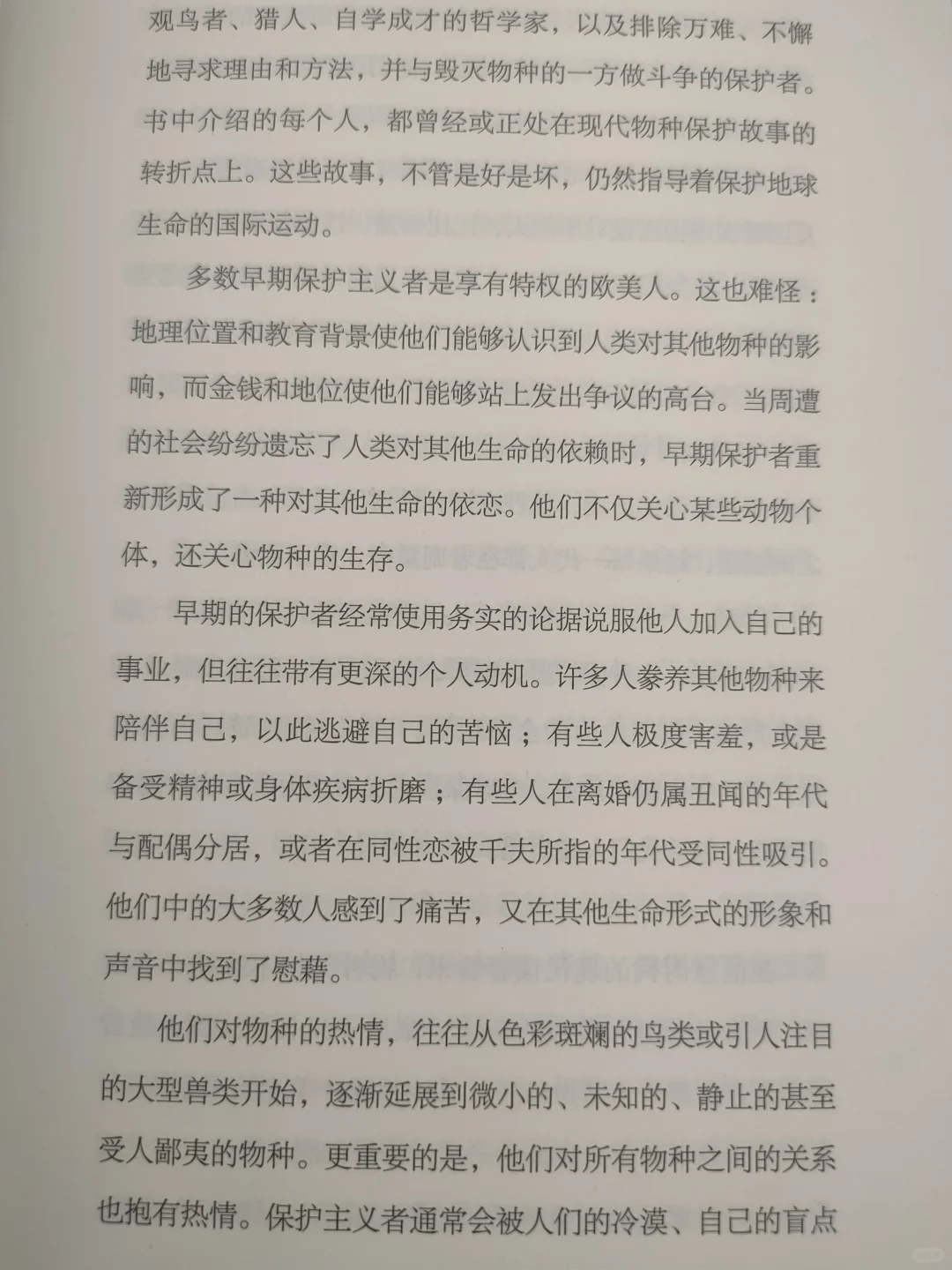 观鸟者、猎人、自学成才的哲学家，以及排除万难、不懈地寻求理由和方法，并与毁灭物种的一方做斗争的保护者。书中介绍的每个人，都曾经或正处在现代物种保护故事的转折点上。这些故事，不管是好是坏，仍然指导着保护地球生命的国际运动。

多数早期保护主义者是享有特权的欧美人。这也难怪：地理位置和教育背景使他们能够认识到人类对其他物种的影响，而金钱和地位使他们能够站上发出争议的高台。当周遭的社会纷纷遗忘了人类对其他生命的依赖时，早期保护者重新形成了一种对其他生命的依恋。他们不仅关心某些动物个体，还关心物种的生存。

早期的保护者经常使用务实的论据说服他人加入自己的事业，但往往带有更深的个人动机。许多人豢养其他物种来陪伴自己，以此逃避自己的苦恼；有些人极度害羞，或是备受精神或身体疾病折磨；有些人在离婚仍属丑闻的年代与配偶分居，或者在同性恋被千夫所指的年代受同性吸引。他们中的大多数人感到了痛苦，又在其他生命形式的形象和声音中找到了慰藉。

他们对物种的热情，往往从色彩斑斓的鸟类或引人注目的大型兽类开始，逐渐延展到微小的、未知的、静止的甚至受人鄙夷的物种。更重要的是，他们对所有物种之间的关系也抱有热情。保护主义者通常会被人们的冷漠、自己的盲点